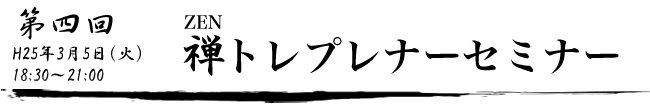 第四回
H25年3月5日（火）
18:30～21:00

ZEN
禅トレプレナーセミナー